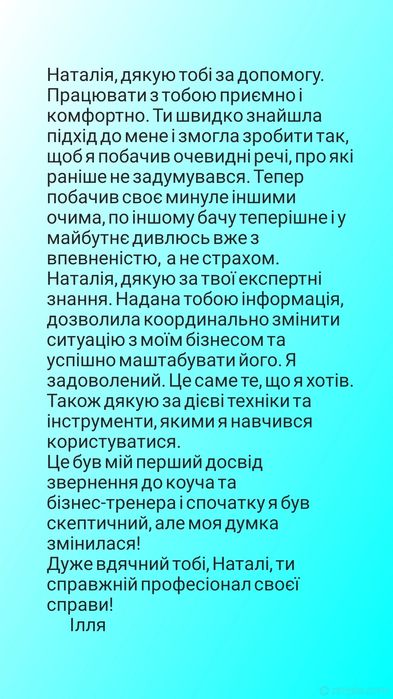 Наталія, дякую тобі за допомогу. Працювати з тобою приємно і комфортно. Ти швидко знайшла підхід до мене і змогла зробити так, щоб я побачив очевидні речі, про які раніше не задумувався. Тепер побачив своє минуле іншими очима, по іншому бачу теперішнє і у майбутнє дивлюсь вже з впевненістю, а не страхом.
Наталія, дякую за твої експертні знання. Надана тобою інформація, дозволила координально змінити ситуацію з моїм бізнесом та успішно маштабувати його. Я задоволений. Це саме те, що я хотів. Також дякую за дієві техніки та інструменти, якими я навчився користуватися.
Це був мій перший досвід звернення до коуча та бізнес-тренера і спочатку я був скептичний, але моя думка змінилася!
Дуже вдячний тобі, Наталі, ти справжній професіонал своєї справи!
Ілля